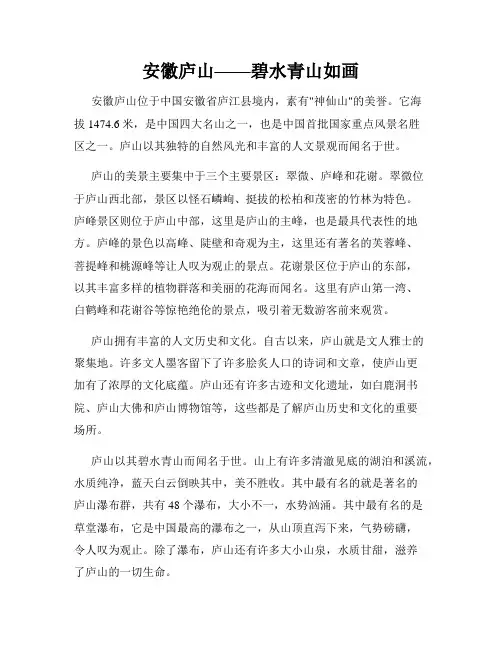 安徽庐山——碧水青山如画

安徽庐山位于中国安徽省庐江县境内，素有"神仙山"的美誉。它海拔 1474.6 米，是中国四大名山之一，也是中国首批国家重点风景名胜区之一。庐山以其独特的自然风光和丰富的人文景观而闻名于世。

庐山的美景主要集中于三个主要景区：翠微、庐峰和花谢。翠微位于庐山西北部，景区以怪石嶙峋、挺拔的松柏和茂密的竹林为特色。庐峰景区则位于庐山中部，这里是庐山的主峰，也是最具代表性的地方。庐峰的景色以高峰、陡壁和奇观为主，这里还有著名的芙蓉峰、菩提峰和桃源峰等让人叹为观止的景点。花谢景区位于庐山的东部，以其丰富多样的植物群落和美丽的花海而闻名。这里有庐山第一湾、白鹤峰和花谢谷等惊艳绝伦的景点，吸引着无数游客前来观赏。

庐山拥有丰富的人文历史和文化。自古以来，庐山就是文人雅士的聚集地。许多文人墨客留下了许多脍炙人口的诗词和文章，使庐山更加有了浓厚的文化底蕴。庐山还有许多古迹和文化遗址，如白鹿洞书院、庐山大佛和庐山博物馆等，这些都是了解庐山历史和文化的重要场所。

庐山以其碧水青山而闻名于世。山上有许多清澈见底的湖泊和溪流，水质纯净，蓝天白云倒映其中，美不胜收。其中最有名的就是著名的庐山瀑布群，共有 48 个瀑布，大小不一，水势汹涌。其中最有名的是草堂瀑布，它是中国最高的瀑布之一，从山顶直泻下来，气势磅礴，令人叹为观止。除了瀑布，庐山还有许多大小山泉，水质甘甜，滋养了庐山的一切生命。